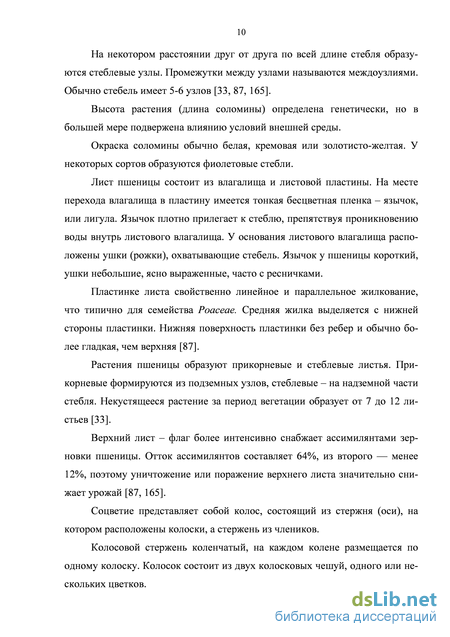 10

На некотором расстоянии друг от друга по всей длине стебля образуются стеблевые узлы. Промежутки между узлами называются междоузлиями. Обычно стебель имеет 5-6 узлов [33, 87, 165].

Высота растения (длина соломины) определена генетически, но в большей мере подвержена влиянию условий внешней среды.

Окраска соломины обычно белая, кремовая или золотисто-желтая. У некоторых сортов образуются фиолетовые стебли.

Лист пшеницы состоит из влагалища и листовой пластины. На месте перехода влагалища в пластину имеется тонкая бесцветная пленка – язычок, или лигула. Язычок плотно прилегает к стеблю, препятствуя проникновению воды внутрь листового влагалища. У основания листового влагалища расположены ушки (рожки), охватывающие стебель. Язычок у пшеницы короткий, ушки небольшие, ясно выраженные, часто с ресничками.

Пластинке листа свойственно линейное и параллельное жилкование, что типично для семейства Poaceae. Средняя жилка выделяется с нижней стороны пластинки. Нижняя поверхность пластинки без ребер и обычно более гладкая, чем верхняя [87].

Растения пшеницы образуют прикорневые и стеблевые листья. Прикорневые формируются из подземных узлов, стеблевые – на надземной части стебля. Некустящееся растение за период вегетации образует от 7 до 12 листьев [33].

Верхний лист – флаг более интенсивно снабжает ассимилянтами зерновки пшеницы. Отток ассимилянтов составляет 64%, из второго — менее 12%, поэтому уничтожение или поражение верхнего листа значительно снижает урожай [87, 165].

Соцветие представляет собой колос, состоящий из стержня (оси), на котором расположены колоски, а стержень из члеников.

Колосовой стержень коленчатый, на каждом колене размещается по одному колоску. Колосок состоит из двух колосковых чешуй, одного или нескольких цветков.

dsLib.net
библиотека диссертаций